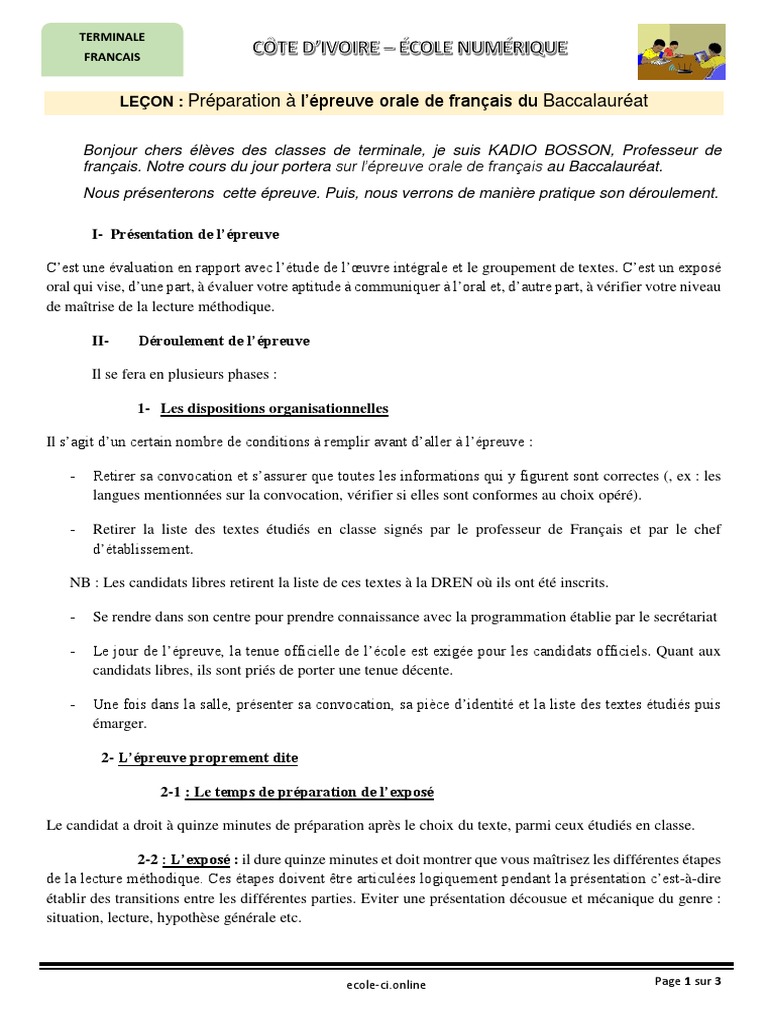 TERMINALE
FRANCAIS

CÔTE D'IVOIRE – ÉCOLE NUMÉRIQUE

LEÇON : Préparation à l'épreuve orale de français du Baccalauréat

Bonjour chers élèves des classes de terminale, je suis KADIO BOSSON, Professeur de français. Notre cours du jour portera sur l'épreuve orale de français au Baccalauréat.

Nous présenterons cette épreuve. Puis, nous verrons de manière pratique son déroulement.

I- Présentation de l'épreuve

C'est une évaluation en rapport avec l'étude de l'œuvre intégrale et le groupement de textes. C'est un exposé oral qui vise, d'une part, à évaluer votre aptitude à communiquer à l'oral et, d'autre part, à vérifier votre niveau de maîtrise de la lecture méthodique.

II- Déroulement de l'épreuve

Il se fera en plusieurs phases :

1- Les dispositions organisationnelles

Il s'agit d'un certain nombre de conditions à remplir avant d'aller à l'épreuve :

- Retirer sa convocation et s'assurer que toutes les informations qui y figurent sont correctes (, ex : les langues mentionnées sur la convocation, vérifier si elles sont conformes au choix opéré).

- Retirer la liste des textes étudiés en classe signés par le professeur de Français et par le chef d'établissement.

NB : Les candidats libres retirent la liste de ces textes à la DREN où ils ont été inscrits.

- Se rendre dans son centre pour prendre connaissance avec la programmation établie par le secrétariat

- Le jour de l'épreuve, la tenue officielle de l'école est exigée pour les candidats officiels. Quant aux candidats libres, ils sont priés de porter une tenue décente.

- Une fois dans la salle, présenter sa convocation, sa pièce d'identité et la liste des textes étudiés puis émarger.

2- L'épreuve proprement dite

2-1 : Le temps de préparation de l'exposé

Le candidat a droit à quinze minutes de préparation après le choix du texte, parmi ceux étudiés en classe.

2-2 : L'exposé : il dure quinze minutes et doit montrer que vous maîtrisez les différentes étapes de la lecture méthodique. Ces étapes doivent être articulées logiquement pendant la présentation c'est-à-dire établir des transitions entre les différentes parties. Eviter une présentation décousue et mécanique du genre : situation, lecture, hypothèse générale etc.

ecole-ci.online

Page 1 sur 3